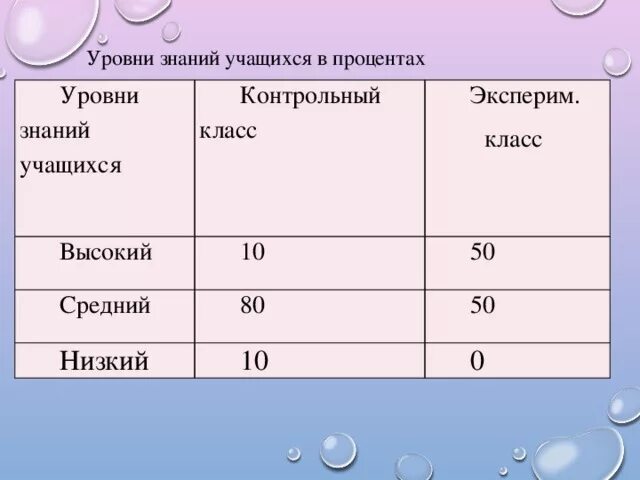 Уровни знаний учащихся в процентах

| Уровни знаний учащихся | Контрольный класс | Эксперим. класс |
|---|---|---|
| Высокий | 10 | 50 |
| Средний | 80 | 50 |
| Низкий | 10 | 0 |